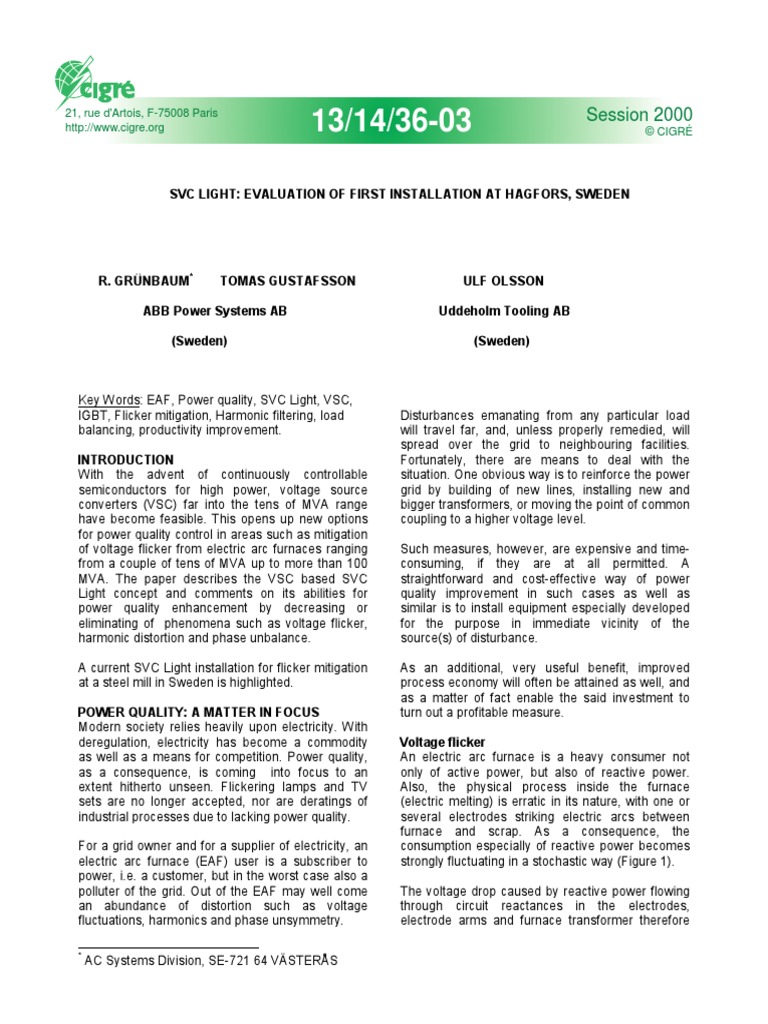 cigré

21, rue d'Artois, F-75008 Paris
http://www.cigre.org

13/14/36-03

Session 2000
© CIGRÉ

SVC LIGHT: EVALUATION OF FIRST INSTALLATION AT HAGFORS, SWEDEN

R. GRÜNBAUM* TOMAS GUSTAFSSON

ABB Power Systems AB

(Sweden)

ULF OLSSON

Uddeholm Tooling AB

(Sweden)

Key Words: EAF, Power quality, SVC Light, VSC, IGBT, Flicker mitigation, Harmonic filtering, load balancing, productivity improvement.

INTRODUCTION
With the advent of continuously controllable semiconductors for high power, voltage source converters (VSC) far into the tens of MVA range have become feasible. This opens up new options for power quality control in areas such as mitigation of voltage flicker from electric arc furnaces ranging from a couple of tens of MVA up to more than 100 MVA. The paper describes the VSC based SVC Light concept and comments on its abilities for power quality enhancement by decreasing or eliminating of phenomena such as voltage flicker, harmonic distortion and phase unbalance.

A current SVC Light installation for flicker mitigation at a steel mill in Sweden is highlighted.

POWER QUALITY: A MATTER IN FOCUS
Modern society relies heavily upon electricity. With deregulation, electricity has become a commodity as well as a means for competition. Power quality, as a consequence, is coming into focus to an extent hitherto unseen. Flickering lamps and TV sets are no longer accepted, nor are deratings of industrial processes due to lacking power quality.

For a grid owner and for a supplier of electricity, an electric arc furnace (EAF) user is a subscriber to power, i.e. a customer, but in the worst case also a polluter of the grid. Out of the EAF may well come an abundance of distortion such as voltage fluctuations, harmonics and phase unsymmetry.

* AC Systems Division, SE-721 64 VÄSTERÅS

Disturbances emanating from any particular load will travel far, and, unless properly remedied, will spread over the grid to neighbouring facilities. Fortunately, there are means to deal with the situation. One obvious way is to reinforce the power grid by building of new lines, installing new and bigger transformers, or moving the point of common coupling to a higher voltage level.

Such measures, however, are expensive and time-consuming, if they are at all permitted. A straightforward and cost-effective way of power quality improvement in such cases as well as similar is to install equipment especially developed for the purpose in immediate vicinity of the source(s) of disturbance.

As an additional, very useful benefit, improved process economy will often be attained as well, and as a matter of fact enable the said investment to turn out a profitable measure.

Voltage flicker
An electric arc furnace is a heavy consumer not only of active power, but also of reactive power. Also, the physical process inside the furnace (electric melting) is erratic in its nature, with one or several electrodes striking electric arcs between furnace and scrap. As a consequence, the consumption especially of reactive power becomes strongly fluctuating in a stochastic way (Figure 1).

The voltage drop caused by reactive power flowing through circuit reactances in the electrodes, electrode arms and furnace transformer therefore